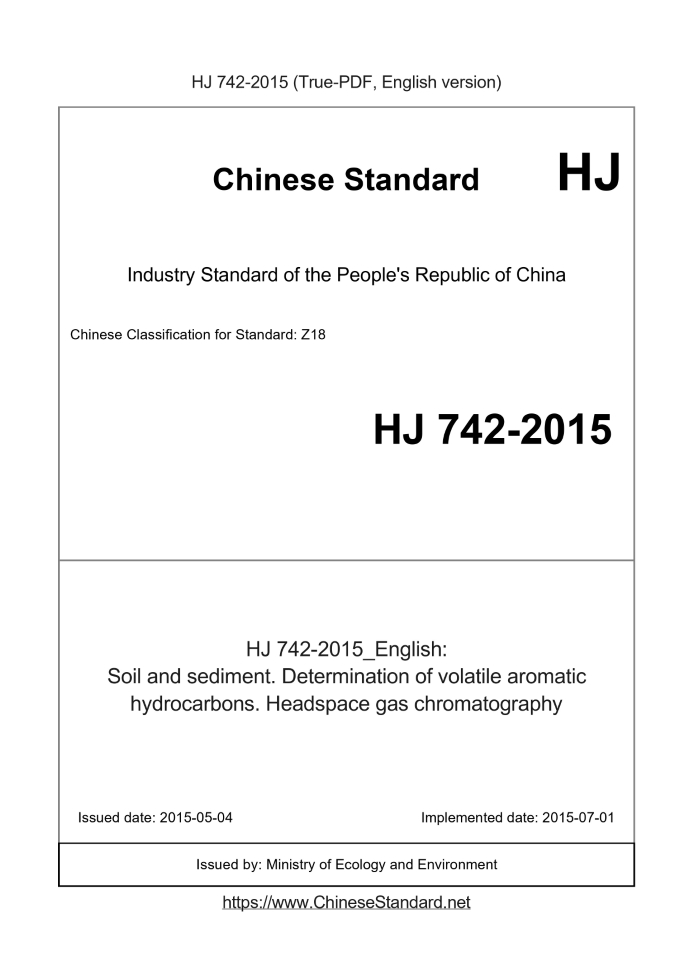 HJ 742-2015 (True-PDF, English version)

Chinese Standard HJ

Industry Standard of the People's Republic of China

Chinese Classification for Standard: Z18

HJ 742-2015

HJ 742-2015_English:
Soil and sediment. Determination of volatile aromatic hydrocarbons. Headspace gas chromatography

Issued date: 2015-05-04

Implemented date: 2015-07-01

Issued by: Ministry of Ecology and Environment

https://www.ChineseStandard.net